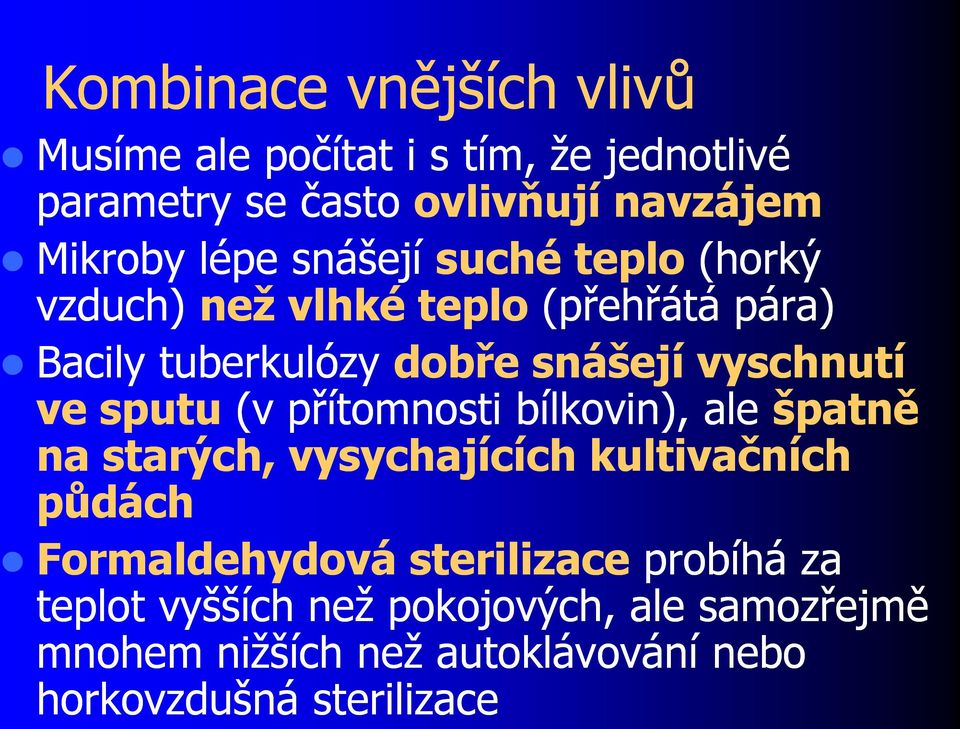 Kombinace vnějších vlivů

Musíme ale počítat i s tím, že jednotlivé parametry se často ovlivňují navzájem

Mikroby lépe snášejí suché teplo (horký vzduch) než vlhké teplo (přehřátá pára)

Bacily tuberkulózy dobře snášejí vyschnutí ve sputu (v přítomnosti bílkovin), ale špatně na starých, vysychajících kultivačních půdách

Formaldehydová sterilizace probíhá za teplot vyšších než pokojových, ale samozřejmě mnohem nižších než autoklávování nebo horkovzdušná sterilizace